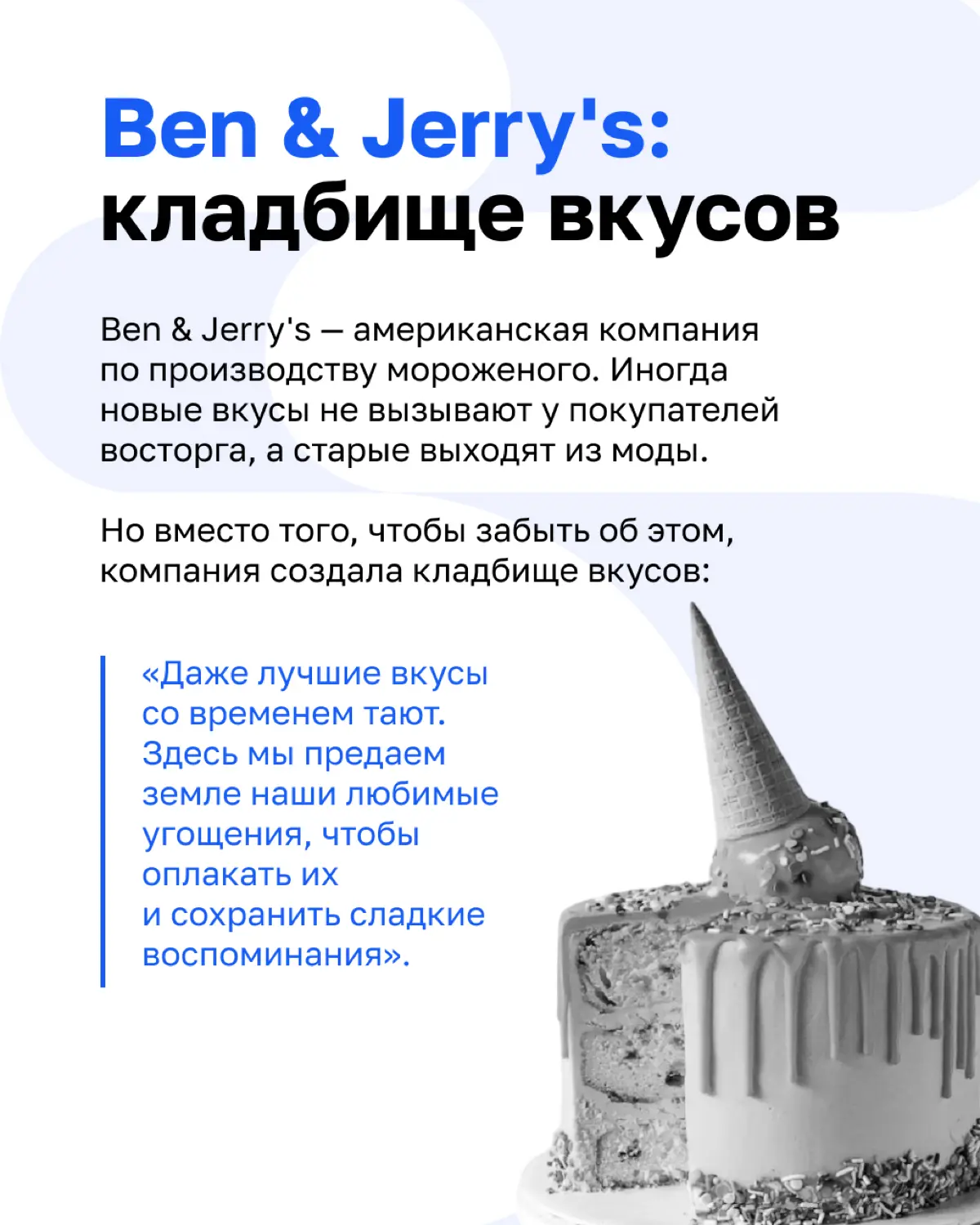 Ben & Jerry's:
кладбище вкусов

Ben & Jerry's — американская компания по производству мороженого. Иногда новые вкусы не вызывают у покупателей восторга, а старые выходят из моды.

Но вместо того, чтобы забыть об этом, компания создала кладбище вкусов:

«Даже лучшие вкусы со временем тают. Здесь мы предаем земле наши любимые угощения, чтобы оплакать их и сохранить сладкие воспоминания».